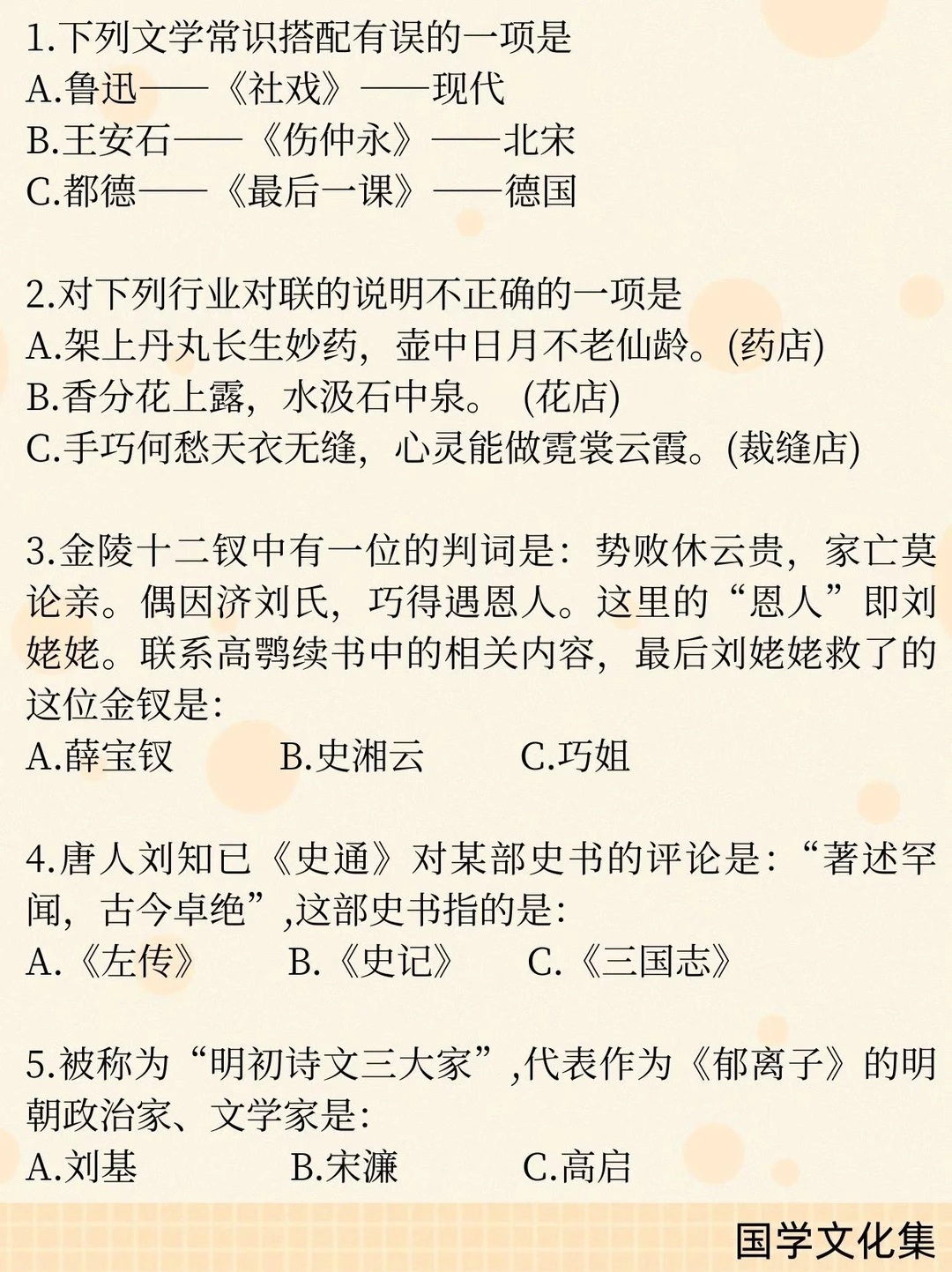 1.下列文学常识搭配有误的一项是
A.鲁迅——《社戏》——现代
B.王安石——《伤仲永》——北宋
C.都德——《最后一课》——德国

2.对下列行业对联的说明不正确的一项是
A.架上丹丸长生妙药，壶中日月不老仙龄。(药店)
B.香分花上露，水汲石中泉。 (花店)
C.手巧何愁天衣无缝，心灵能做霓裳云霞。(裁缝店)

3.金陵十二钗中有一位的判词是：势败休云贵，家亡莫论亲。偶因济刘氏，巧得遇恩人。这里的“恩人”即刘姥姥。联系高鹗续书中的相关内容，最后刘姥姥救了的这位金钗是:
A.薛宝钗　B.史湘云　C.巧姐

4.唐人刘知已《史通》对某部史书的评论是：“著述罕闻，古今卓绝”,这部史书指的是:
A.《左传》　B.《史记》　C.《三国志》

5.被称为“明初诗文三大家”,代表作为《郁离子》的明朝政治家、文学家是:
A.刘基　B.宋濂　C.高启

国学文化集